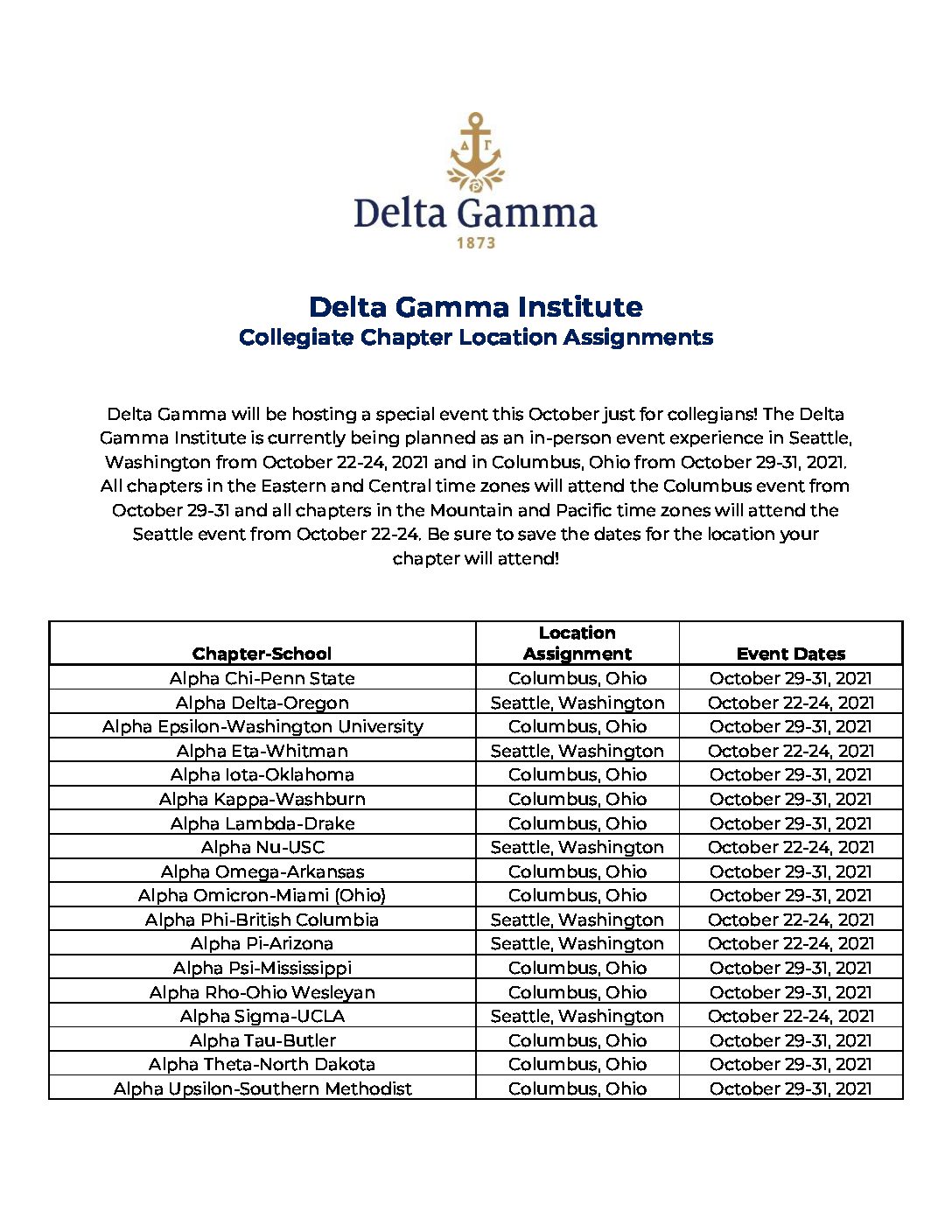 ΔΓ

Delta Gamma
1873

Delta Gamma Institute
Collegiate Chapter Location Assignments

Delta Gamma will be hosting a special event this October just for collegians! The Delta Gamma Institute is currently being planned as an in-person event experience in Seattle, Washington from October 22-24, 2021 and in Columbus, Ohio from October 29-31, 2021. All chapters in the Eastern and Central time zones will attend the Columbus event from October 29-31 and all chapters in the Mountain and Pacific time zones will attend the Seattle event from October 22-24. Be sure to save the dates for the location your chapter will attend!

| Chapter-School | Location Assignment | Event Dates |
|---|---|---|
| Alpha Chi-Penn State | Columbus, Ohio | October 29-31, 2021 |
| Alpha Delta-Oregon | Seattle, Washington | October 22-24, 2021 |
| Alpha Epsilon-Washington University | Columbus, Ohio | October 29-31, 2021 |
| Alpha Eta-Whitman | Seattle, Washington | October 22-24, 2021 |
| Alpha Iota-Oklahoma | Columbus, Ohio | October 29-31, 2021 |
| Alpha Kappa-Washburn | Columbus, Ohio | October 29-31, 2021 |
| Alpha Lambda-Drake | Columbus, Ohio | October 29-31, 2021 |
| Alpha Nu-USC | Seattle, Washington | October 22-24, 2021 |
| Alpha Omega-Arkansas | Columbus, Ohio | October 29-31, 2021 |
| Alpha Omicron-Miami (Ohio) | Columbus, Ohio | October 29-31, 2021 |
| Alpha Phi-British Columbia | Seattle, Washington | October 22-24, 2021 |
| Alpha Pi-Arizona | Seattle, Washington | October 22-24, 2021 |
| Alpha Psi-Mississippi | Columbus, Ohio | October 29-31, 2021 |
| Alpha Rho-Ohio Wesleyan | Columbus, Ohio | October 29-31, 2021 |
| Alpha Sigma-UCLA | Seattle, Washington | October 22-24, 2021 |
| Alpha Tau-Butler | Columbus, Ohio | October 29-31, 2021 |
| Alpha Theta-North Dakota | Columbus, Ohio | October 29-31, 2021 |
| Alpha Upsilon-Southern Methodist | Columbus, Ohio | October 29-31, 2021 |